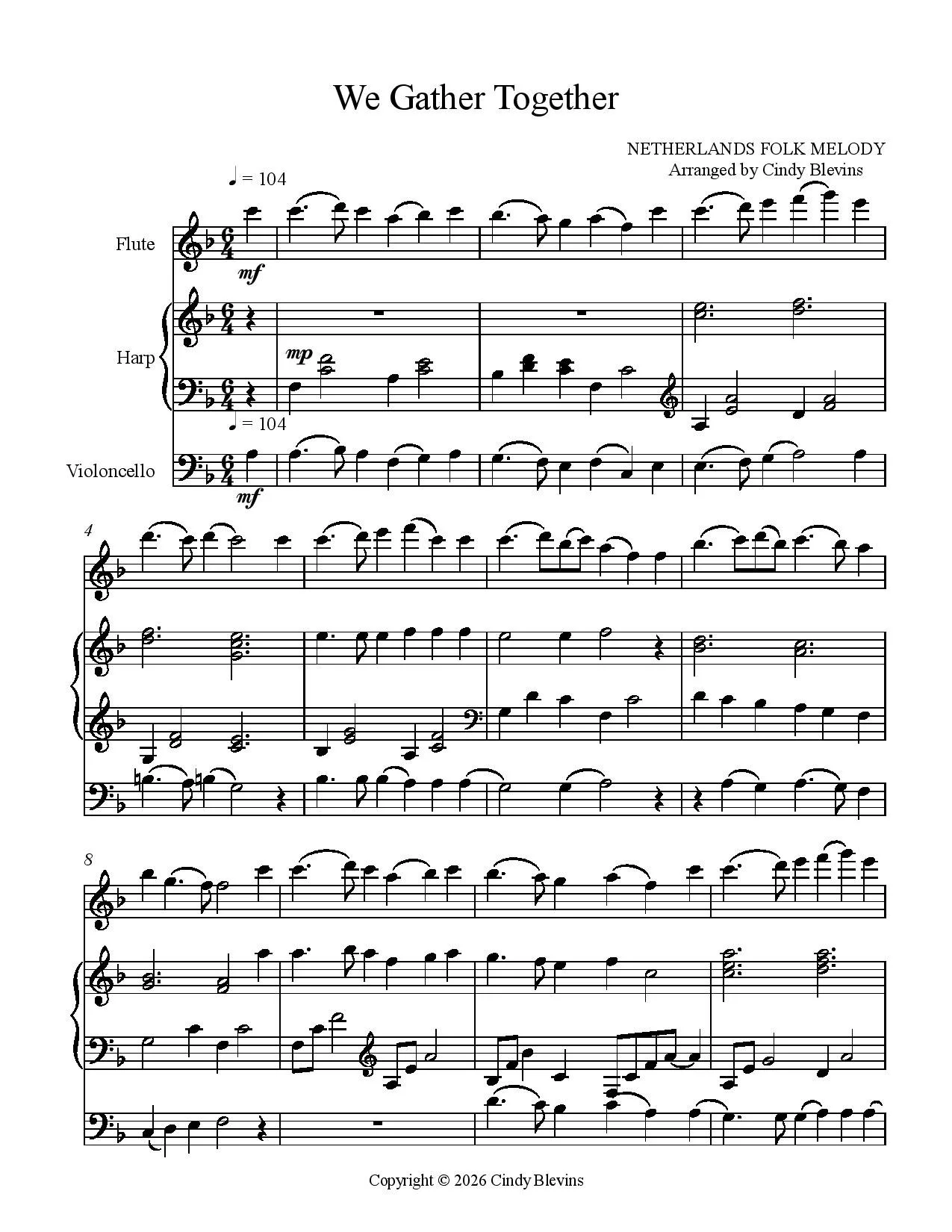 We Gather Together

NETHERLANDS FOLK MELODY
Arranged by Cindy Blevins

♩ = 104

Flute

mf

Harp

mp

♩ = 104

Violoncello

mf

4

8

Copyright © 2026 Cindy Blevins